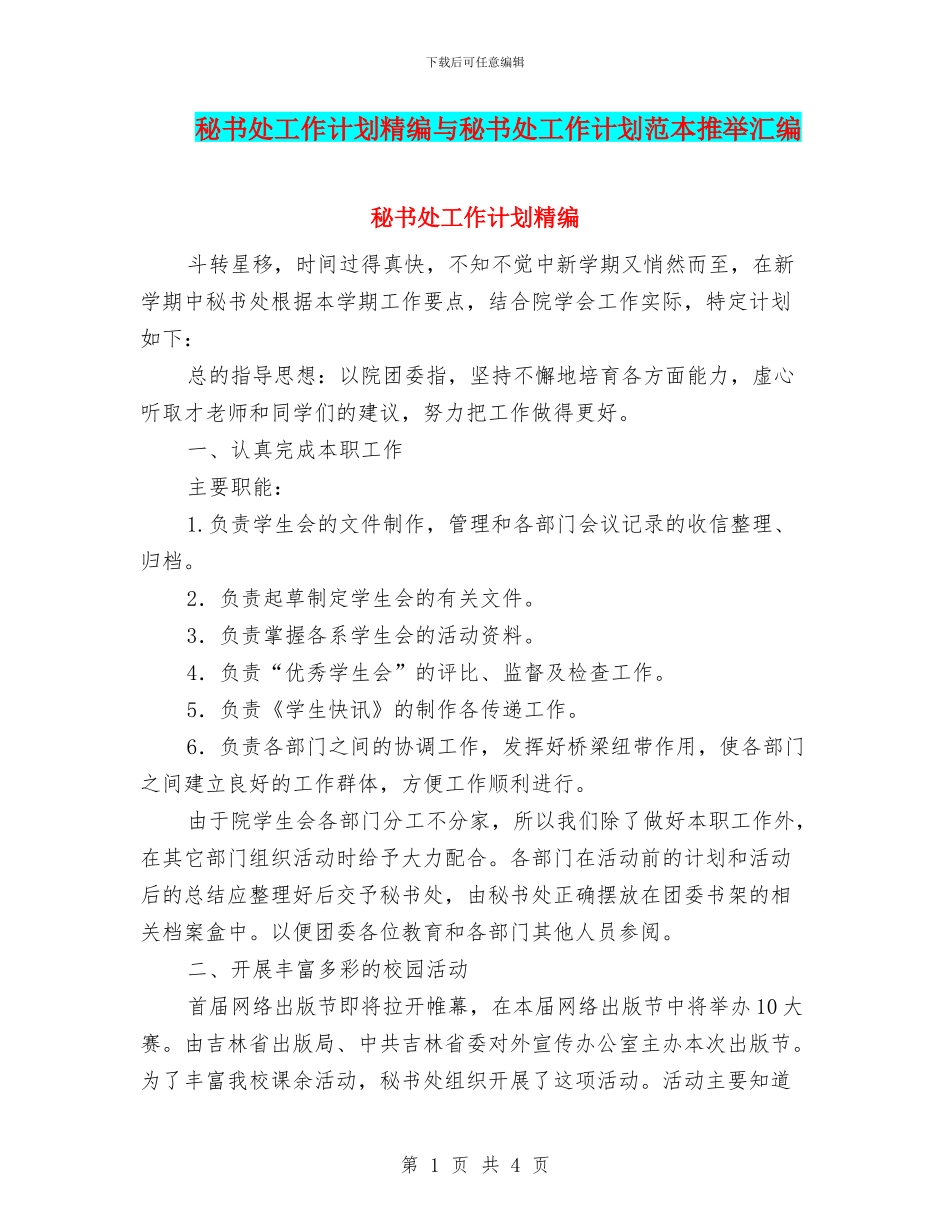 下载后可任意编辑

秘书处工作计划精编与秘书处工作计划范本推举汇编

秘书处工作计划精编

斗转星移，时间过得真快，不知不觉中新学期又悄然而至，在新学期中秘书处根据本学期工作要点，结合院学会工作实际，特定计划如下：

总的指导思想：以院团委指，坚持不懈地培育各方面能力，虚心听取才老师和同学们的建议，努力把工作做得更好。

一、认真完成本职工作

主要职能：

1.负责学生会的文件制作，管理和各部门会议记录的收信整理、归档。

2．负责起草制定学生会的有关文件。

3．负责掌握各系学生会的活动资料。

4．负责“优秀学生会”的评比、监督及检查工作。

5．负责《学生快讯》的制作各传递工作。

6．负责各部门之间的协调工作，发挥好桥梁纽带作用，使各部门之间建立良好的工作群体，方便工作顺利进行。

由于院学生会各部门分工不分家，所以我们除了做好本职工作外，在其它部门组织活动时给予大力配合。各部门在活动前的计划和活动后的总结应整理好后交予秘书处，由秘书处正确摆放在团委书架的相关档案盒中。以便团委各位教育和各部门其他人员参阅。

二、开展丰富多彩的校园活动

首届网络出版节即将拉开帷幕，在本届网络出版节中将举办10大赛。由吉林省出版局、中共吉林省委对外宣传办公室主办本次出版节。为了丰富我校课余活动，秘书处组织开展了这项活动。活动主要知道

第 1 页 共 4 页